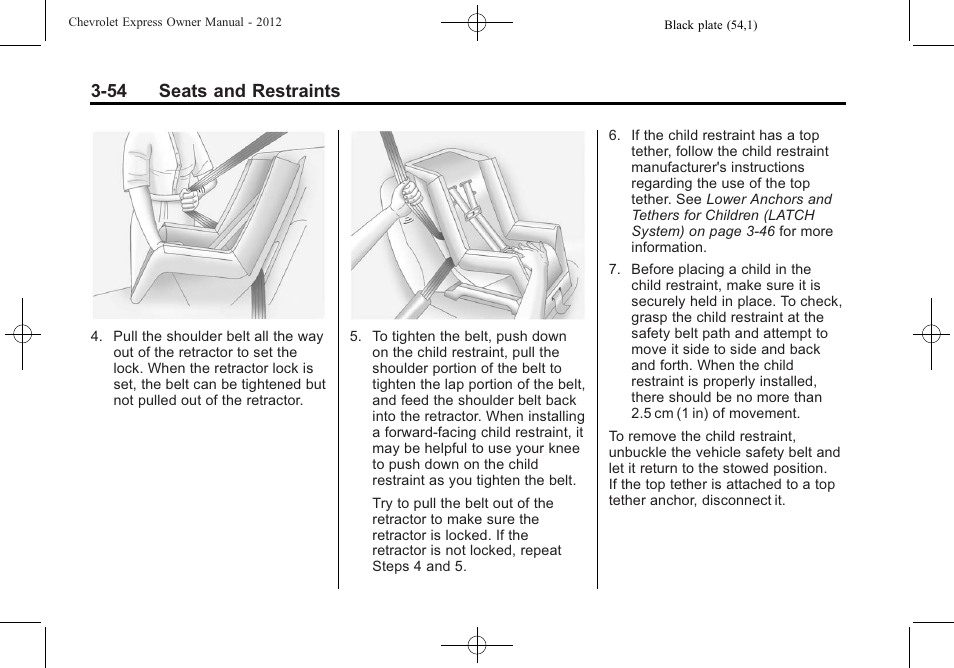 Chevrolet Express Owner Manual - 2012

Black plate (54,1)

3-54 Seats and Restraints

4. Pull the shoulder belt all the way out of the retractor to set the lock. When the retractor lock is set, the belt can be tightened but not pulled out of the retractor.

5. To tighten the belt, push down on the child restraint, pull the shoulder portion of the belt to tighten the lap portion of the belt, and feed the shoulder belt back into the retractor. When installing a forward-facing child restraint, it may be helpful to use your knee to push down on the child restraint as you tighten the belt.

Try to pull the belt out of the retractor to make sure the retractor is locked. If the retractor is not locked, repeat Steps 4 and 5.

6. If the child restraint has a top tether, follow the child restraint manufacturer's instructions regarding the use of the top tether. See Lower Anchors and Tethers for Children (LATCH System) on page 3-46 for more information.

7. Before placing a child in the child restraint, make sure it is securely held in place. To check, grasp the child restraint at the safety belt path and attempt to move it side to side and back and forth. When the child restraint is properly installed, there should be no more than 2.5 cm (1 in) of movement.

To remove the child restraint, unbuckle the vehicle safety belt and let it return to the stowed position. If the top tether is attached to a top tether anchor, disconnect it.